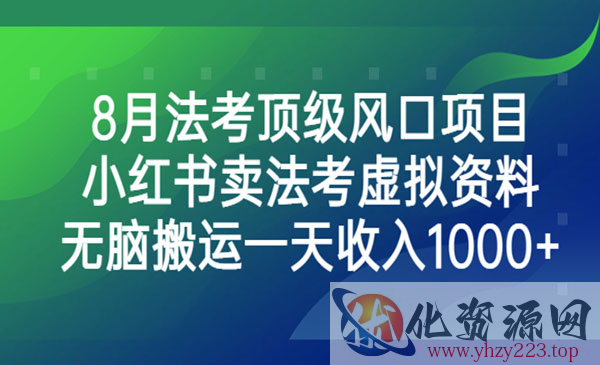 8月法考顶级风口项目
小红书卖法考虚拟资料
无脑搬运一天收入1000+

优化资源网
www.yhzy223.top